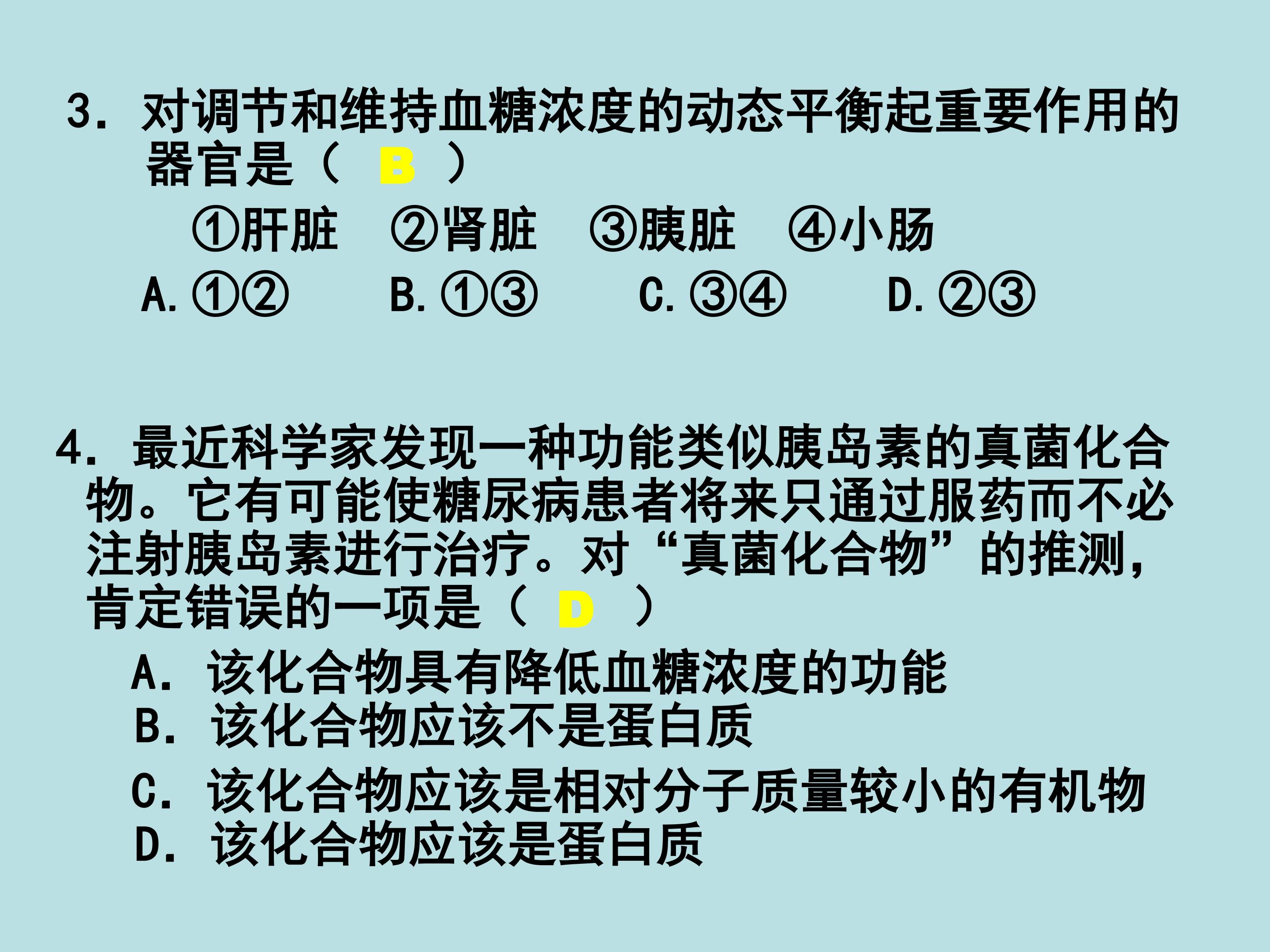 3．对调节和维持血糖浓度的动态平衡起重要作用的器官是（ B ）

①肝脏 ②肾脏 ③胰脏 ④小肠

A.①② B.①③ C.③④ D.②③

4．最近科学家发现一种功能类似胰岛素的真菌化合物。它有可能使糖尿病患者将来只通过服药而不必注射胰岛素进行治疗。对“真菌化合物”的推测，肯定错误的一项是（ D ）

A．该化合物具有降低血糖浓度的功能
B．该化合物应该不是蛋白质
C．该化合物应该是相对分子质量较小的有机物
D．该化合物应该是蛋白质